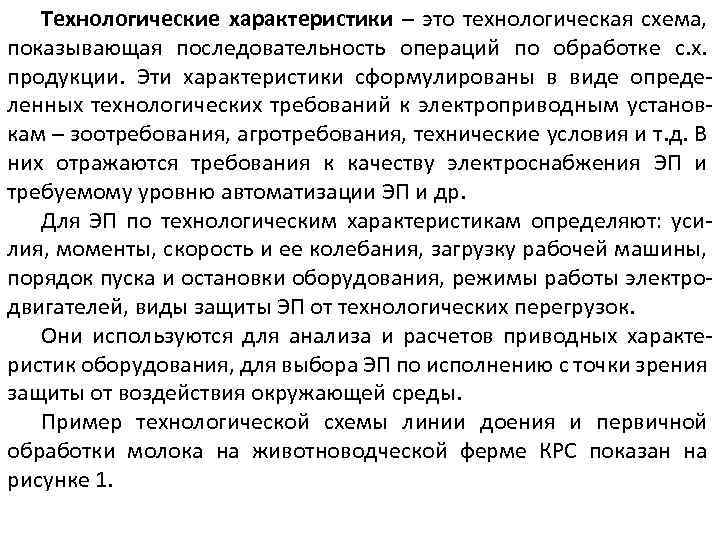 Технологические характеристики – это технологическая схема, показывающая последовательность операций по обработке с.х. продукции. Эти характеристики сформулированы в виде определенных технологических требований к электроприводным установкам – зоотребования, агротребования, технические условия и т.д. В них отражаются требования к качеству электроснабжения ЭП и требуемому уровню автоматизации ЭП и др.

Для ЭП по технологическим характеристикам определяют: усилия, моменты, скорость и ее колебания, загрузку рабочей машины, порядок пуска и остановки оборудования, режимы работы электродвигателей, виды защиты ЭП от технологических перегрузок.

Они используются для анализа и расчетов приводных характеристик оборудования, для выбора ЭП по исполнению с точки зрения защиты от воздействия окружающей среды.

Пример технологической схемы линии доения и первичной обработки молока на животноводческой ферме КРС показан на рисунке 1.